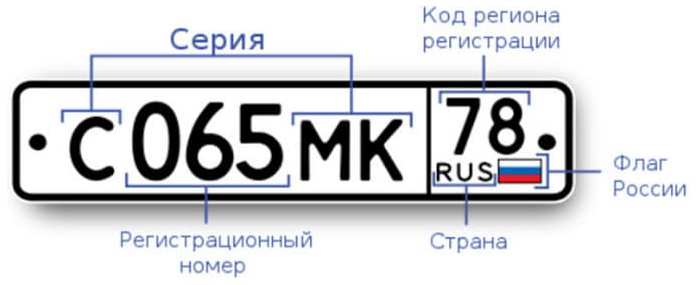 Серия

Код региона регистрации

С 065 МК

78

RUS

Флаг России

Регистрационный номер

Страна